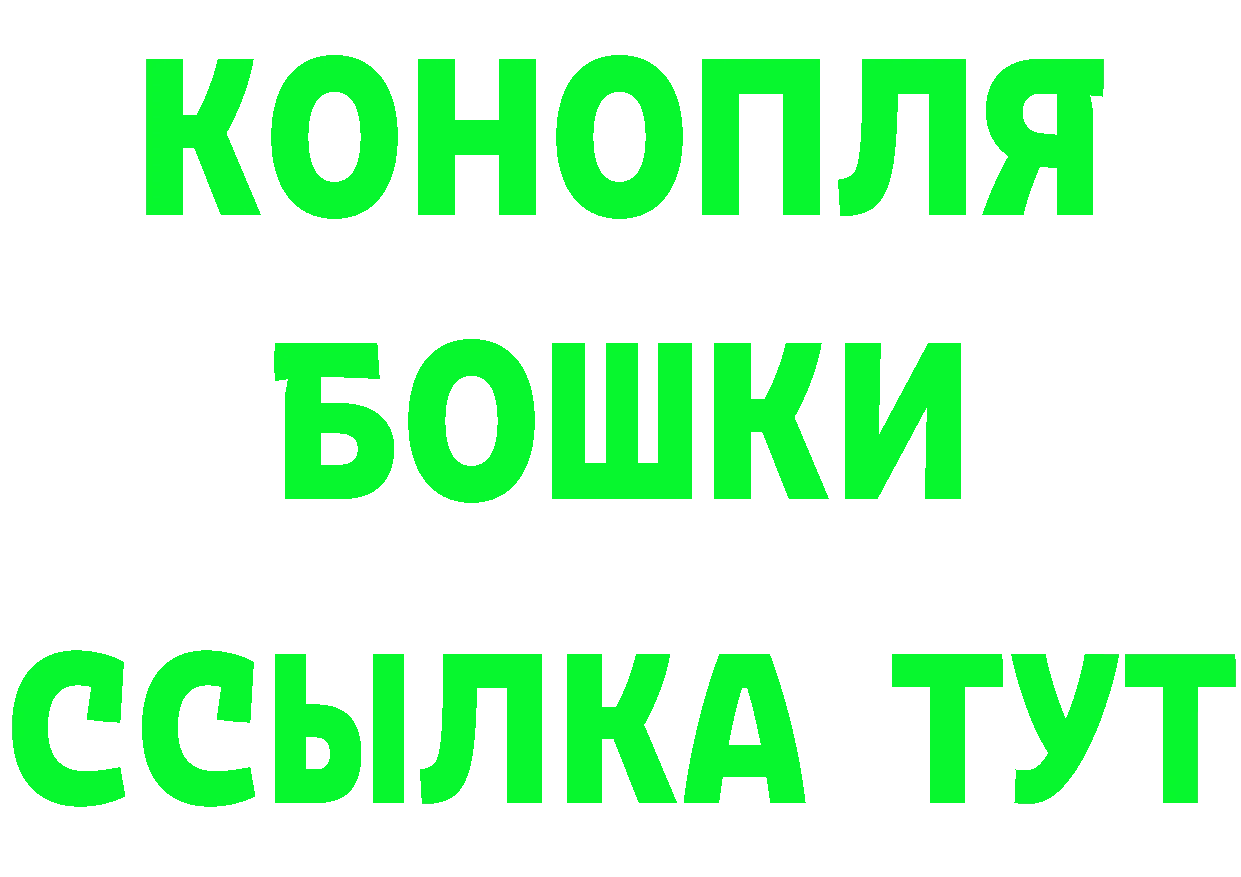 КОНОПЛЯ
БОШКИ
ССЫЛКА ТУТ